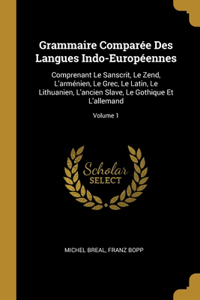 Grammaire Comparée Des Langues Indo-Européennes

Comprenant Le Sanscrit, Le Zend, L'arménien, Le Grec, Le Latin, Le Lithuanien, L'ancien Slave, Le Gothique Et L'allemand

Volume 1

Scholar SELECT

MICHEL BREAL, FRANZ BOPP